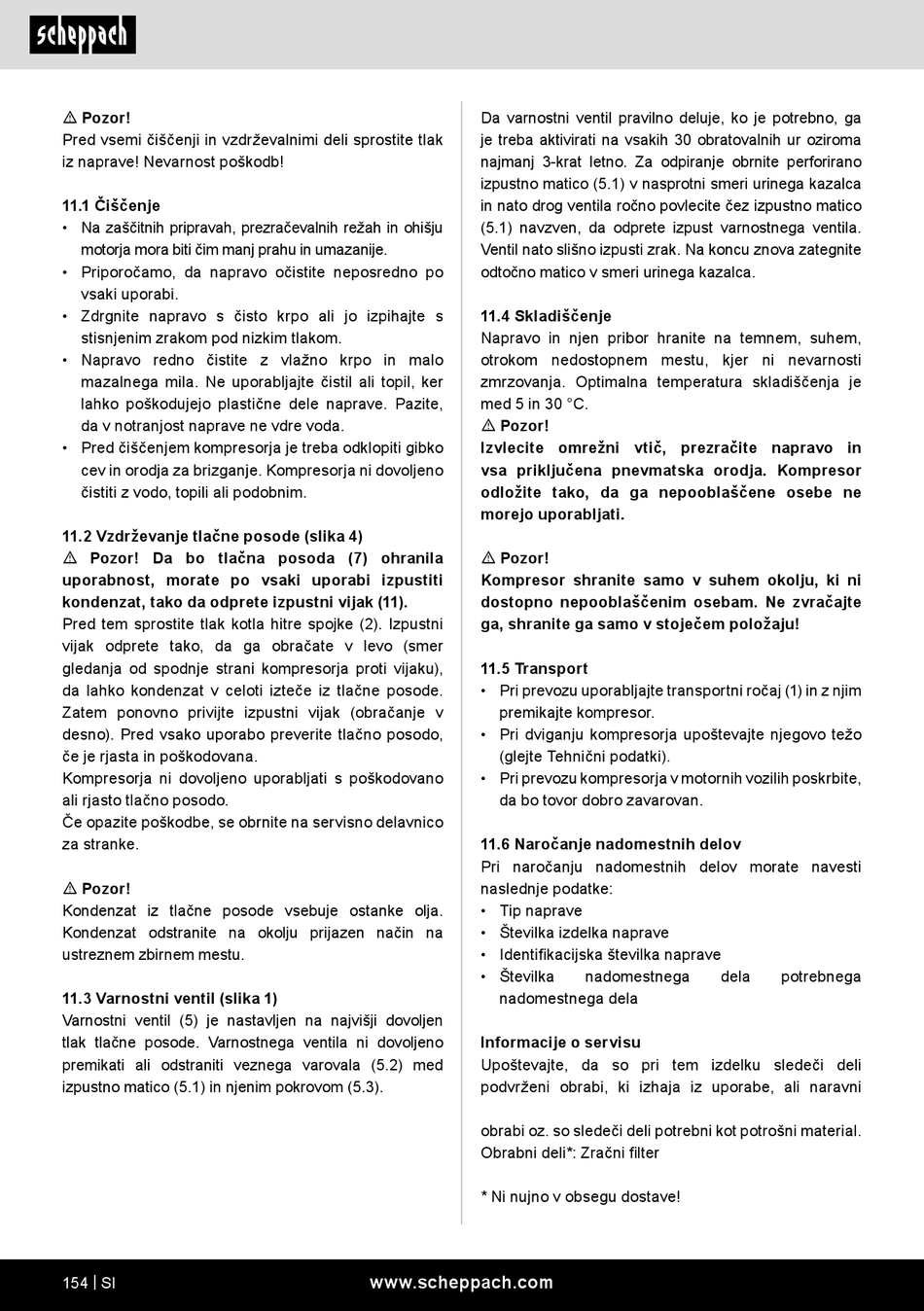 scheppach

⚠ Pozor!
Pred vsemi čiščenji in vzdrževalnimi deli sprostite tlak iz naprave! Nevarnost poškodb!

11.1 Čiščenje
• Na zaščitnih pripravah, prezračevalnih režah in ohišju motorja mora biti čim manj prahu in umazanije.
• Priporočamo, da napravo očistite neposredno po vsaki uporabi.
• Zdrgnite napravo s čisto krpo ali jo izpihajte s stisnjenim zrakom pod nizkim tlakom.
• Napravo redno čistite z vlažno krpo in malo mazalnega mila. Ne uporabljajte čistil ali topil, ker lahko poškodujejo plastične dele naprave. Pazite, da v notranjost naprave ne vdre voda.
• Pred čiščenjem kompresorja je treba odklopiti gibko cev in orodja za brizganje. Kompresorja ni dovoljeno čistiti z vodo, topili ali podobnim.

11.2 Vzdrževanje tlačne posode (slika 4)
⚠ Pozor! Da bo tlačna posoda (7) ohranila uporabnost, morate po vsaki uporabi izpustiti kondenzat, tako da odprete izpustni vijak (11).
Pred tem sprostite tlak kotla hitre spojke (2). Izpustni vijak odprete tako, da ga obračate v levo (smer gledanja od spodnje strani kompresorja proti vijaku), da lahko kondenzat v celoti izteče iz tlačne posode. Zatem ponovno privijte izpustni vijak (obračanje v desno). Pred vsako uporabo preverite tlačno posodo, če je rjasta in poškodovana.
Kompresorja ni dovoljeno uporabljati s poškodovano ali rjasto tlačno posodo.
Če opazite poškodbe, se obrnite na servisno delavnico za stranke.

⚠ Pozor!
Kondenzat iz tlačne posode vsebuje ostanke olja. Kondenzat odstranite na okolju prijazen način na ustreznem zbirnem mestu.

11.3 Varnostni ventil (slika 1)
Varnostni ventil (5) je nastavljen na najvišji dovoljen tlak tlačne posode. Varnostnega ventila ni dovoljeno premikati ali odstraniti veznega varovala (5.2) med izpustno matico (5.1) in njenim pokrovom (5.3).

Da varnostni ventil pravilno deluje, ko je potrebno, ga je treba aktivirati na vsakih 30 obratovalnih ur oziroma najmanj 3-krat letno. Za odpiranje obrnite perforirano izpustno matico (5.1) v nasprotni smeri urinega kazalca in nato drog ventila ročno povlecite čez izpustno matico (5.1) navzven, da odprete izpust varnostnega ventila. Ventil nato slišno izpusti zrak. Na koncu znova zategnite odtočno matico v smeri urinega kazalca.

11.4 Skladiščenje
Napravo in njen pribor hranite na temnem, suhem, otrokom nedostopnem mestu, kjer ni nevarnosti zmrzovanja. Optimalna temperatura skladiščenja je med 5 in 30 °C.
⚠ Pozor!
Izvlecite omrežni vtič, prezračite napravo in vsa priključena pnevmatska orodja. Kompresor odložite tako, da ga nepooblaščene osebe ne morejo uporabljati.

⚠ Pozor!
Kompresor shranite samo v suhem okolju, ki ni dostopno nepooblaščenim osebam. Ne zvračajte ga, shranite ga samo v stoječem položaju!

11.5 Transport
• Pri prevozu uporabljajte transportni ročaj (1) in z njim premikajte kompresor.
• Pri dviganju kompresorja upoštevajte njegovo težo (glejte Tehnični podatki).
• Pri prevozu kompresorja v motornih vozilih poskrbite, da bo tovor dobro zavarovan.

11.6 Naročanje nadomestnih delov
Pri naročanju nadomestnih delov morate navesti naslednje podatke:
• Tip naprave
• Številka izdelka naprave
• Identifikacijska številka naprave
• Številka nadomestnega dela potrebnega nadomestnega dela

Informacije o servisu
Upoštevajte, da so pri tem izdelku sledeči deli podvrženi obrabi, ki izhaja iz uporabe, ali naravni

obrabi oz. so sledeči deli potrebni kot potrošni material.
Obrabni deli*: Zračni filter

* Ni nujno v obsegu dostave!

154 | SI www.scheppach.com